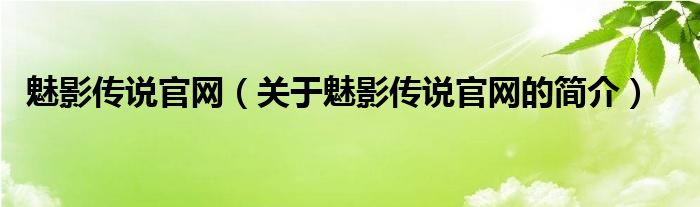 魅影传说官网（关于魅影传说官网的简介）